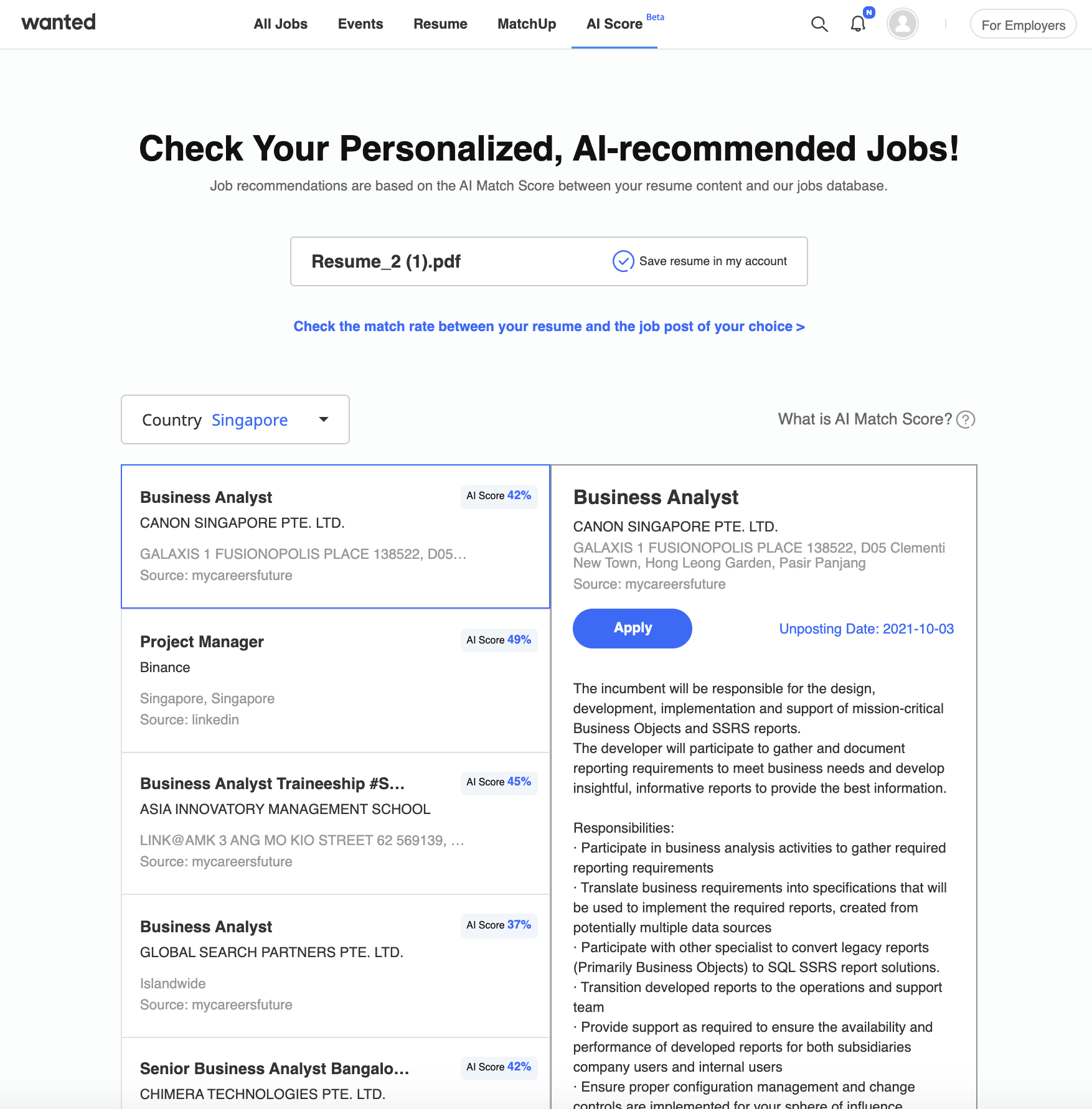 wanted

All Jobs Events Resume MatchUp AI Score Beta

N

For Employers

Check Your Personalized, AI-recommended Jobs!

Job recommendations are based on the AI Match Score between your resume content and our jobs database.

Resume_2 (1).pdf

Save resume in my account

Check the match rate between your resume and the job post of your choice >

Country Singapore

What is AI Match Score?

Business Analyst
AI Score 42%
CANON SINGAPORE PTE. LTD.
GALAXIS 1 FUSIONOPOLIS PLACE 138522, D05...
Source: mycareersfuture

Project Manager
AI Score 49%
Binance
Singapore, Singapore
Source: linkedin

Business Analyst Traineeship #S...
AI Score 45%
ASIA INNOVATORY MANAGEMENT SCHOOL
LINK@AMK 3 ANG MO KIO STREET 62 569139, ...
Source: mycareersfuture

Business Analyst
AI Score 37%
GLOBAL SEARCH PARTNERS PTE. LTD.
Islandwide
Source: mycareersfuture

Senior Business Analyst Bangalo...
AI Score 42%
CHIMERA TECHNOLOGIES PTE. LTD.

Business Analyst
CANON SINGAPORE PTE. LTD.
GALAXIS 1 FUSIONOPOLIS PLACE 138522, D05 Clementi New Town, Hong Leong Garden, Pasir Panjang
Source: mycareersfuture

Apply

Unposting Date: 2021-10-03

The incumbent will be responsible for the design, development, implementation and support of mission-critical Business Objects and SSRS reports.
The developer will participate to gather and document reporting requirements to meet business needs and develop insightful, informative reports to provide the best information.

Responsibilities:
· Participate in business analysis activities to gather required reporting requirements
· Translate business requirements into specifications that will be used to implement the required reports, created from potentially multiple data sources
· Participate with other specialist to convert legacy reports (Primarily Business Objects) to SQL SSRS report solutions.
· Transition developed reports to the operations and support team
· Provide support as required to ensure the availability and performance of developed reports for both subsidiaries company users and internal users
· Ensure proper configuration management and change controls are implemented for your sphere of influence